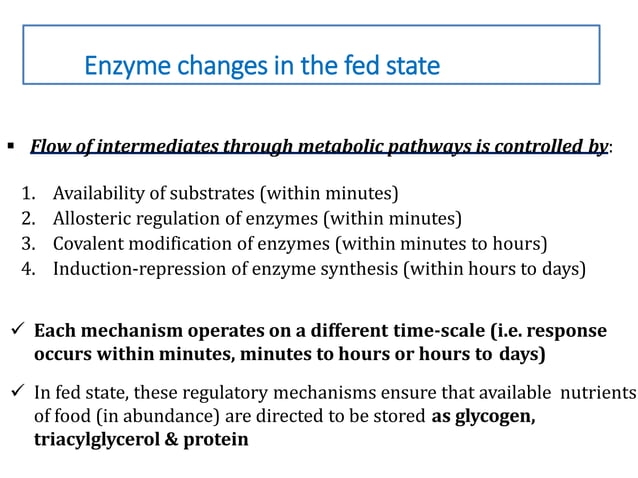 Enzyme changes in the fed state

▪ Flow of intermediates through metabolic pathways is controlled by:

1. Availability of substrates (within minutes)
2. Allosteric regulation of enzymes (within minutes)
3. Covalent modification of enzymes (within minutes to hours)
4. Induction-repression of enzyme synthesis (within hours to days)

✓ Each mechanism operates on a different time-scale (i.e. response occurs within minutes, minutes to hours or hours to days)

✓ In fed state, these regulatory mechanisms ensure that available nutrients of food (in abundance) are directed to be stored as glycogen, triacylglycerol & protein